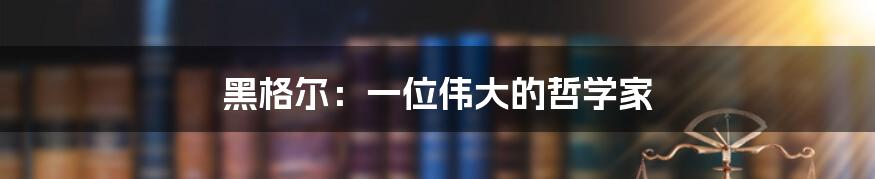 黑格尔：一位伟大的哲学家